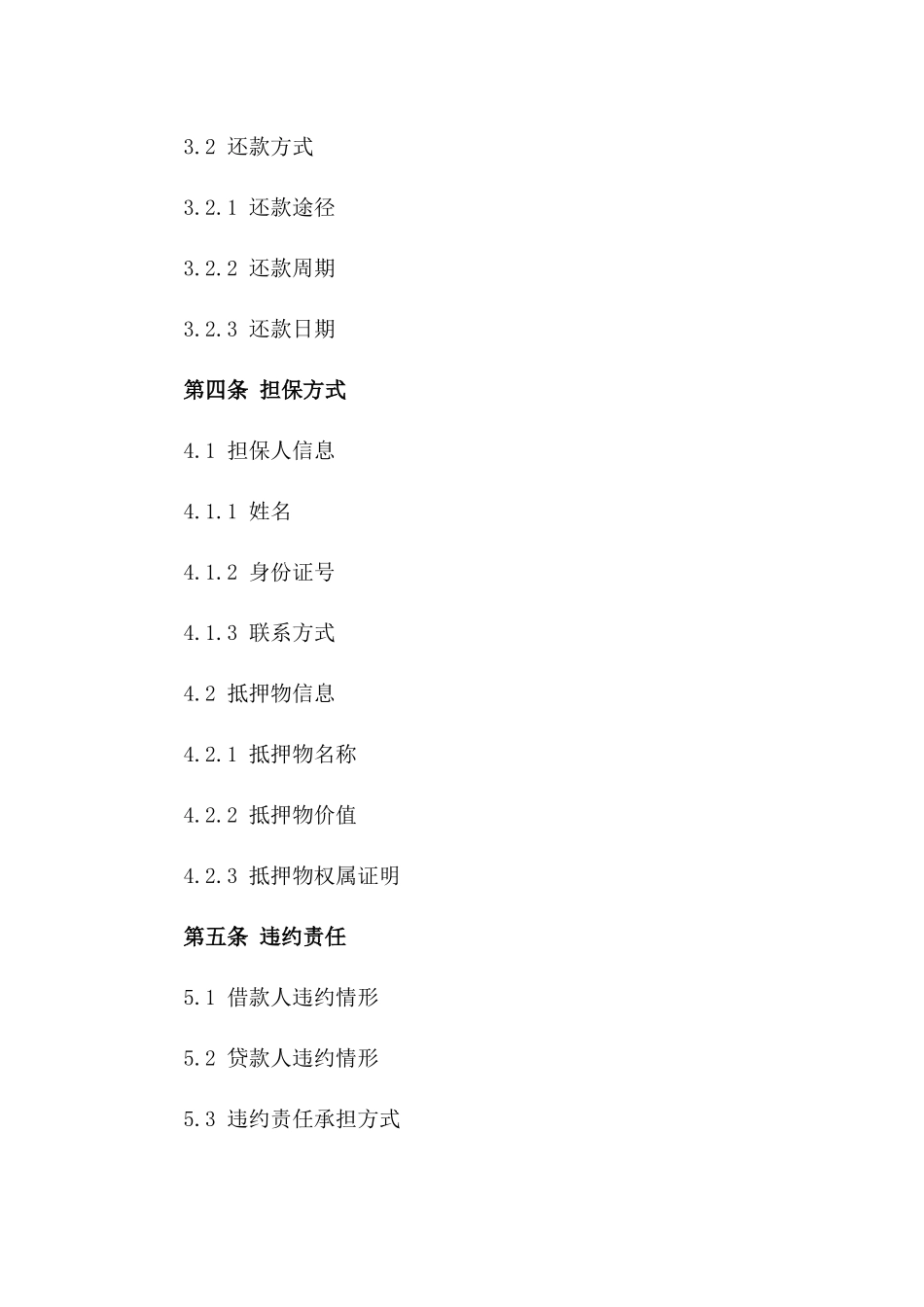 3.2 还款方式

3.2.1 还款途径

3.2.2 还款周期

3.2.3 还款日期

第四条 担保方式

4.1 担保人信息

4.1.1 姓名

4.1.2 身份证号

4.1.3 联系方式

4.2 抵押物信息

4.2.1 抵押物名称

4.2.2 抵押物价值

4.2.3 抵押物权属证明

第五条 违约责任

5.1 借款人违约情形

5.2 贷款人违约情形

5.3 违约责任承担方式